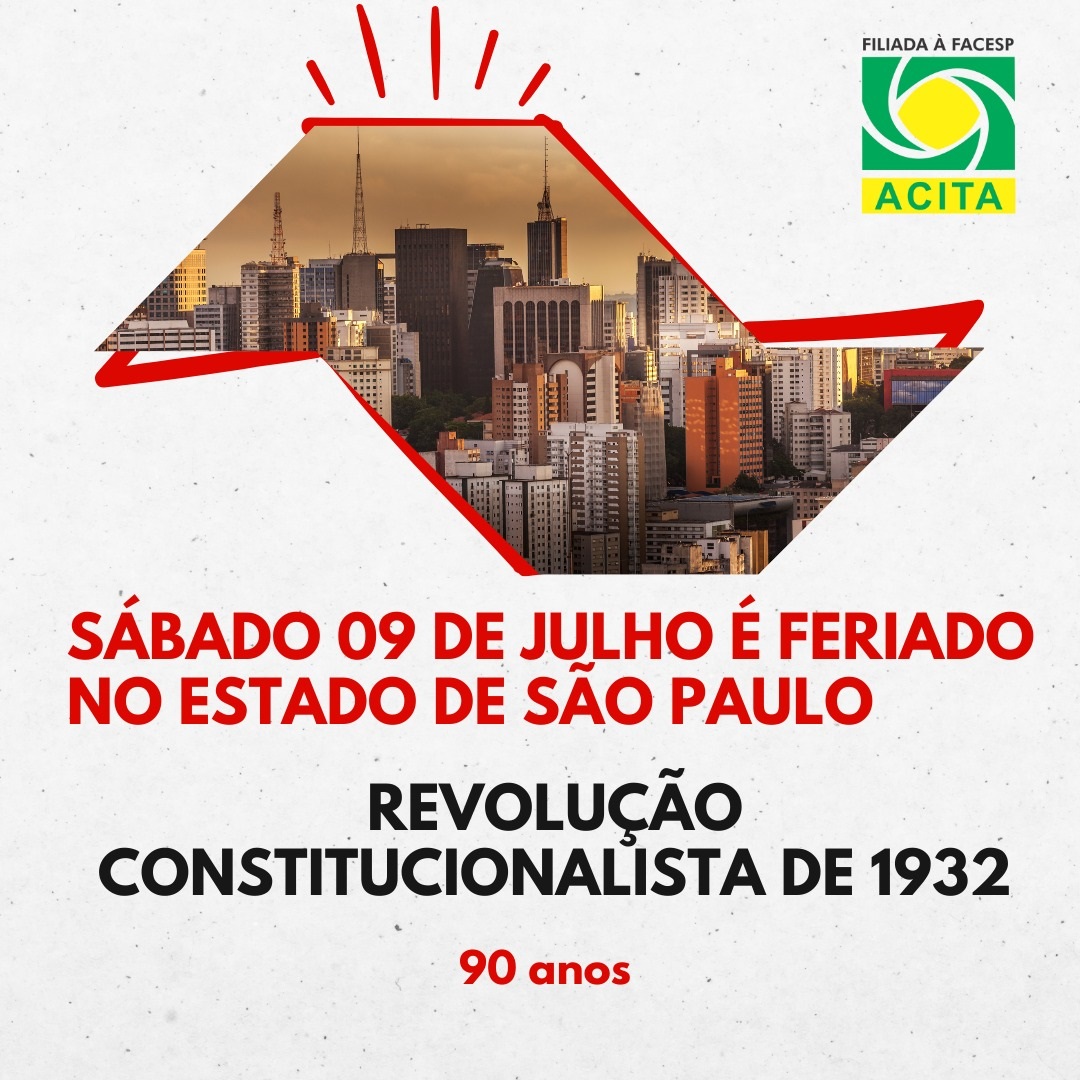 FILIADA À FACESP

ACITA

SÁBADO 09 DE JULHO É FERIADO NO ESTADO DE SÃO PAULO

REVOLUÇÃO CONSTITUCIONALISTA DE 1932

90 anos